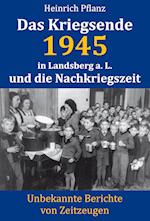 Heinrich Pflanz

Das Kriegsende 1945 in Landsberg a. L. und die Nachkriegszeit

Unbekannte Berichte von Zeitzeugen